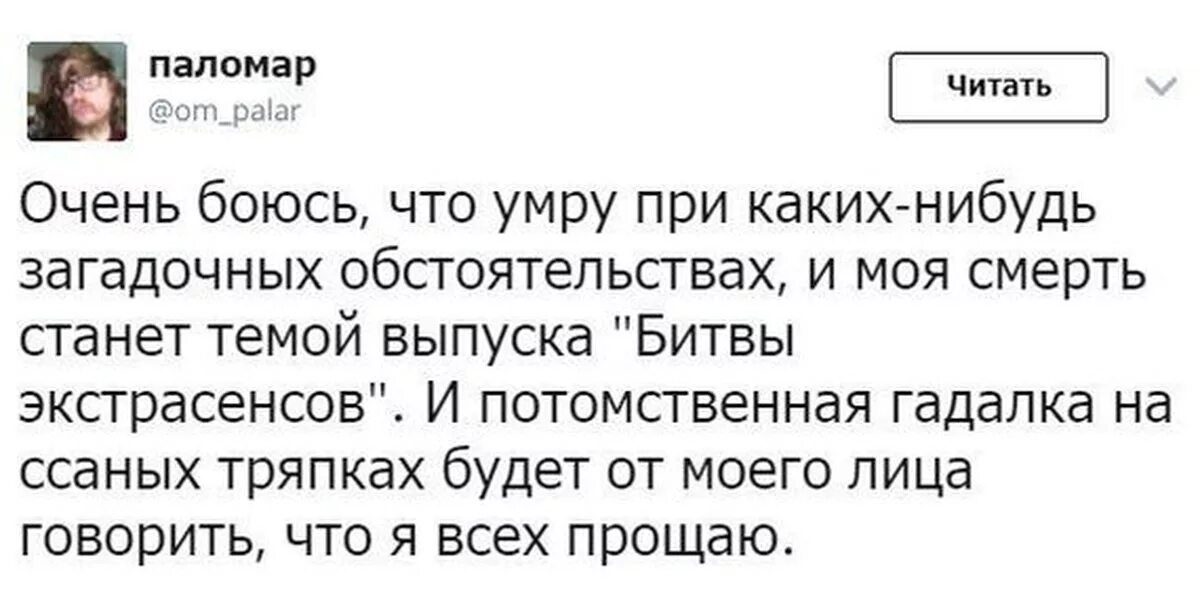 паломар
@om_palar

Читать

Очень боюсь, что умру при каких-нибудь загадочных обстоятельствах, и моя смерть станет темой выпуска "Битвы экстрасенсов". И потомственная гадалка на ссаных тряпках будет от моего лица говорить, что я всех прощаю.